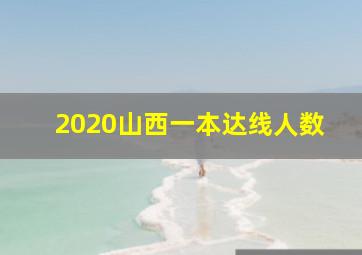 2020山西一本达线人数